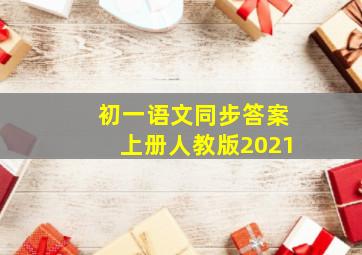 初一语文同步答案
上册人教版2021